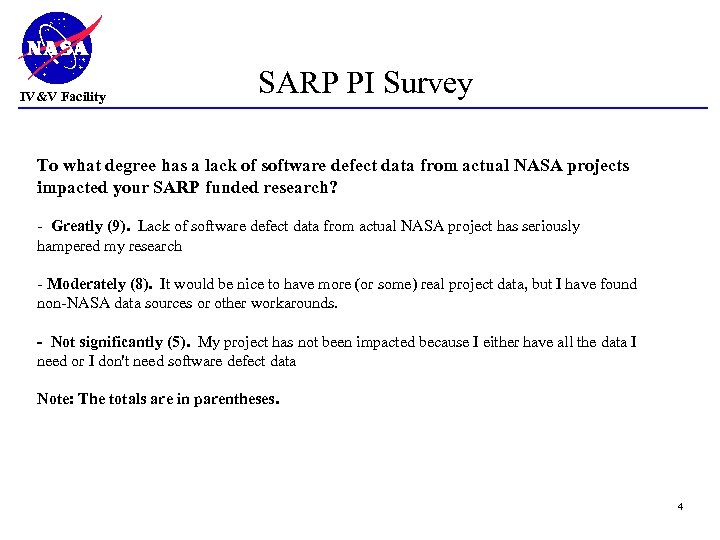 NASA

IV&V Facility

SARP PI Survey

To what degree has a lack of software defect data from actual NASA projects impacted your SARP funded research?

- Greatly (9). Lack of software defect data from actual NASA project has seriously hampered my research

- Moderately (8). It would be nice to have more (or some) real project data, but I have found non-NASA data sources or other workarounds.

- Not significantly (5). My project has not been impacted because I either have all the data I need or I don't need software defect data

Note: The totals are in parentheses.

4